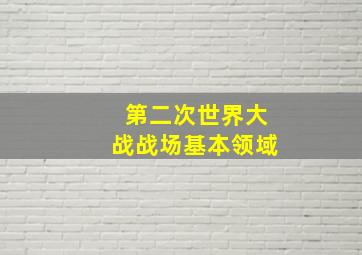 第二次世界大战战场基本领域